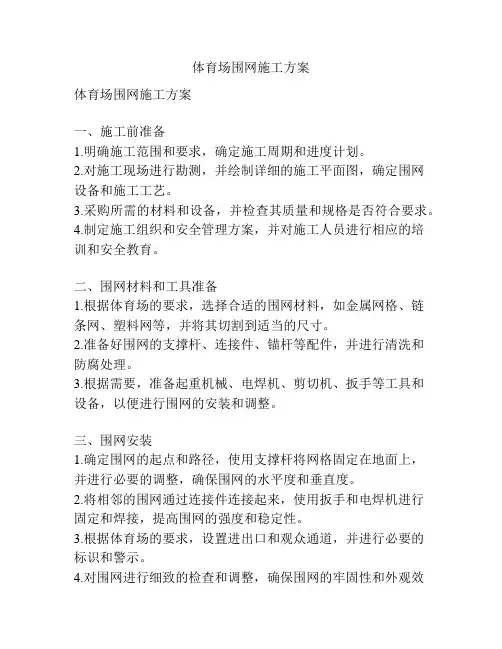 体育场围网施工方案

体育场围网施工方案

一、施工前准备
1.明确施工范围和要求，确定施工周期和进度计划。
2.对施工现场进行勘测，并绘制详细的施工平面图，确定围网设备和施工工艺。
3.采购所需的材料和设备，并检查其质量和规格是否符合要求。
4.制定施工组织和安全管理方案，并对施工人员进行相应的培训和安全教育。

二、围网材料和工具准备
1.根据体育场的要求，选择合适的围网材料，如金属网格、链条网、塑料网等，并将其切割到适当的尺寸。
2.准备好围网的支撑杆、连接件、锚杆等配件，并进行清洗和防腐处理。
3.根据需要，准备起重机械、电焊机、剪切机、扳手等工具和设备，以便进行围网的安装和调整。

三、围网安装
1.确定围网的起点和路径，使用支撑杆将网格固定在地面上，并进行必要的调整，确保围网的水平度和垂直度。
2.将相邻的围网通过连接件连接起来，使用扳手和电焊机进行固定和焊接，提高围网的强度和稳定性。
3.根据体育场的要求，设置进出口和观众通道，并进行必要的标识和警示。
4.对围网进行细致的检查和调整，确保围网的牢固性和外观效